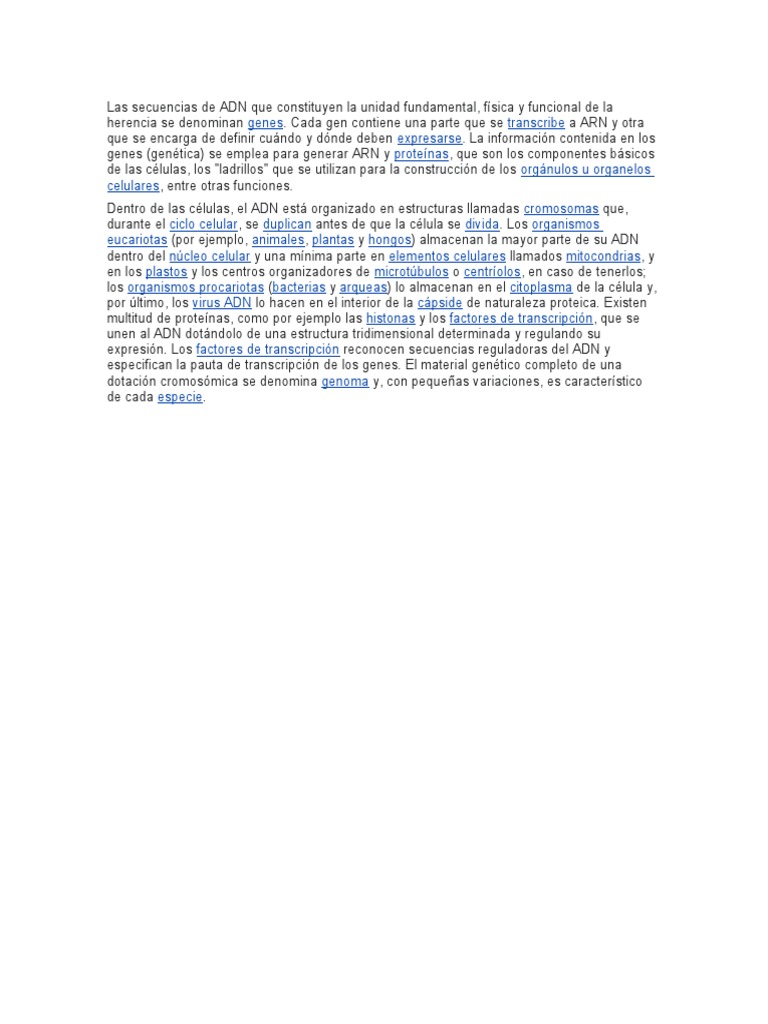 Las secuencias de ADN que constituyen la unidad fundamental, física y funcional de la herencia se denominan genes. Cada gen contiene una parte que se transcribe a ARN y otra que se encarga de definir cuándo y dónde deben expresarse. La información contenida en los genes (genética) se emplea para generar ARN y proteínas, que son los componentes básicos de las células, los "ladrillos" que se utilizan para la construcción de los orgánulos u organelos celulares, entre otras funciones.

Dentro de las células, el ADN está organizado en estructuras llamadas cromosomas que, durante el ciclo celular, se duplican antes de que la célula se divida. Los organismos eucariotas (por ejemplo, animales, plantas y hongos) almacenan la mayor parte de su ADN dentro del núcleo celular y una mínima parte en elementos celulares llamados mitocondrias, y en los plastos y los centros organizadores de microtúbulos o centríolos, en caso de tenerlos; los organismos procariotas (bacterias y arqueas) lo almacenan en el citoplasma de la célula y, por último, los virus ADN lo hacen en el interior de la cápside de naturaleza proteica. Existen multitud de proteínas, como por ejemplo las histonas y los factores de transcripción, que se unen al ADN dotándolo de una estructura tridimensional determinada y regulando su expresión. Los factores de transcripción reconocen secuencias reguladoras del ADN y especifican la pauta de transcripción de los genes. El material genético completo de una dotación cromosómica se denomina genoma y, con pequeñas variaciones, es característico de cada especie.